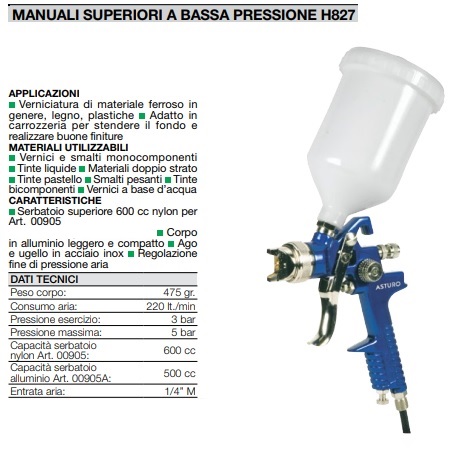 MANUALI SUPERIORI A BASSA PRESSIONE H827

APPLICAZIONI
■ Verniciatura di materiale ferroso in genere, legno, plastiche ■ Adatto in carrozzeria per stendere il fondo e realizzare buone finiture
MATERIALI UTILIZZABILI
■ Vernici e smalti monocomponenti ■ Tinte liquide ■ Materiali doppio strato ■ Tinte pastello ■ Smalti pesanti ■ Tinte bicomponenti ■ Vernici a base d'acqua
CARATTERISTICHE
■ Serbatoio superiore 600 cc nylon per Art. 00905

■ Corpo in alluminio leggero e compatto ■ Ago e ugello in acciaio inox ■ Regolazione fine di pressione aria

| DATI TECNICI | |
|---|---|
| Peso corpo: | 475 gr. |
| Consumo aria: | 220 lt./min |
| Pressione esercizio: | 3 bar |
| Pressione massima: | 5 bar |
| Capacità serbatoio nylon Art. 00905: | 600 cc |
| Capacità serbatoio alluminio Art. 00905A: | 500 cc |
| Entrata aria: | 1/4" M |

ASTURO